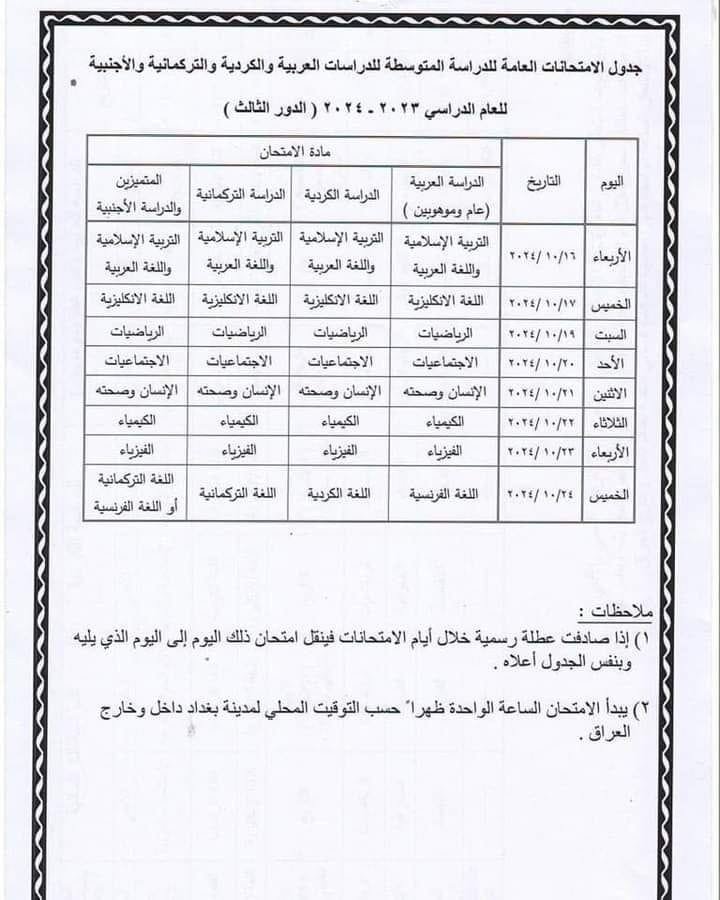 جدول الامتحانات العامة للدراسة المتوسطة للدراسات العربية والكردية والتركمانية والأجنبية

للعام الدراسي ٢٠٢٣ - ٢٠٢٤ ( الدور الثالث )

| اليوم | التاريخ | مادة الامتحان | | | |
|---|---|---|---|---|---|
| | | الدراسة العربية (عام وموهوبين ) | الدراسة الكردية | الدراسة التركمانية | المتميزين والدراسة الأجنبية |
| الأربعاء | ٢٠٢٤/١٠/١٦ | التربية الإسلامية واللغة العربية | التربية الإسلامية واللغة العربية | التربية الإسلامية واللغة العربية | التربية الإسلامية واللغة العربية |
| الخميس | ٢٠٢٤/١٠/١٧ | اللغة الانكليزية | اللغة الانكليزية | اللغة الانكليزية | اللغة الانكليزية |
| السبت | ٢٠٢٤/١٠/١٩ | الرياضيات | الرياضيات | الرياضيات | الرياضيات |
| الأحد | ٢٠٢٤/١٠/٢٠ | الاجتماعيات | الاجتماعيات | الاجتماعيات | الاجتماعيات |
| الاثنين | ٢٠٢٤/١٠/٢١ | الإنسان وصحته | الإنسان وصحته | الإنسان وصحته | الإنسان وصحته |
| الثلاثاء | ٢٠٢٤/١٠/٢٢ | الكيمياء | الكيمياء | الكيمياء | الكيمياء |
| الأربعاء | ٢٠٢٤/١٠/٢٣ | الفيزياء | الفيزياء | الفيزياء | الفيزياء |
| الخميس | ٢٠٢٤/١٠/٢٤ | اللغة الفرنسية | اللغة الكردية | اللغة التركمانية | اللغة التركمانية أو اللغة الفرنسية |

ملاحظات :
١) إذا صادفت عطلة رسمية خلال أيام الامتحانات فينقل امتحان ذلك اليوم إلى اليوم الذي يليه وبنفس الجدول أعلاه .

٢) يبدأ الامتحان الساعة الواحدة ظهراً حسب التوقيت المحلي لمدينة بغداد داخل وخارج العراق .